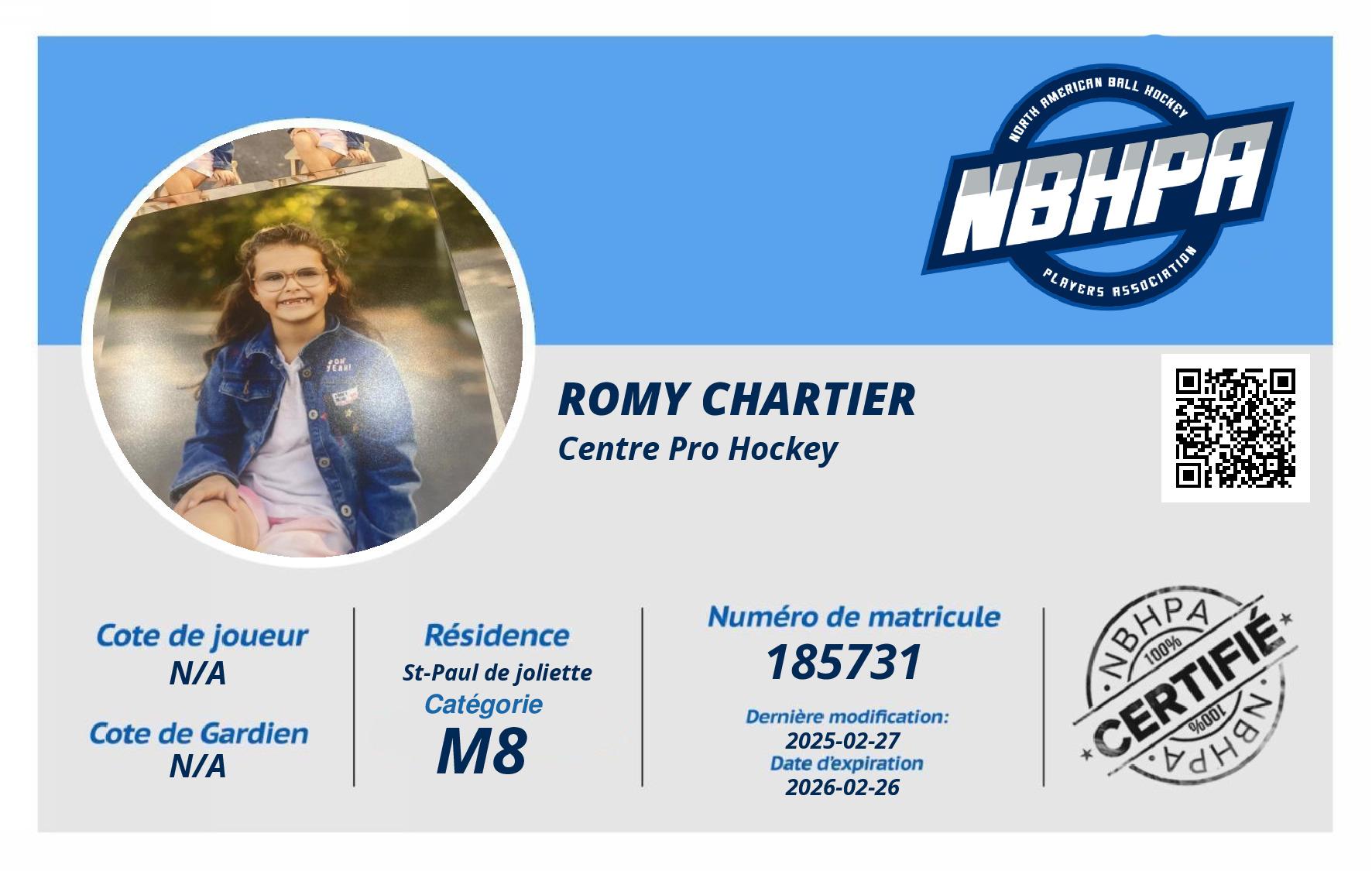 NORTH AMERICAN BALL HOCKEY
NBHPA
PLAYERS ASSOCIATION

ROMY CHARTIER
Centre Pro Hockey

Cote de joueur
N/A

Cote de Gardien
N/A

Résidence
St-Paul de joliette
Catégorie
M8

Numéro de matricule
185731
Dernière modification:
2025-02-27
Date d'expiration
2026-02-26

NBHPA
100%
CERTIFIÉ
100%
NBHPA